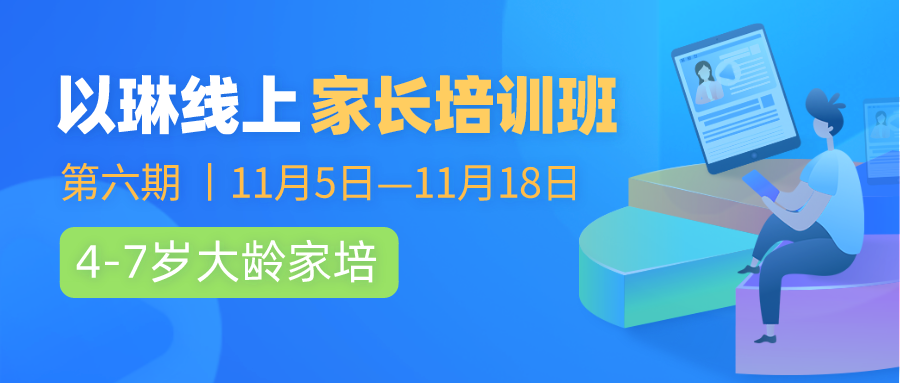 以琳线上 家长培训班

第六期 丨11月5日—11月18日

4-7岁大龄家培